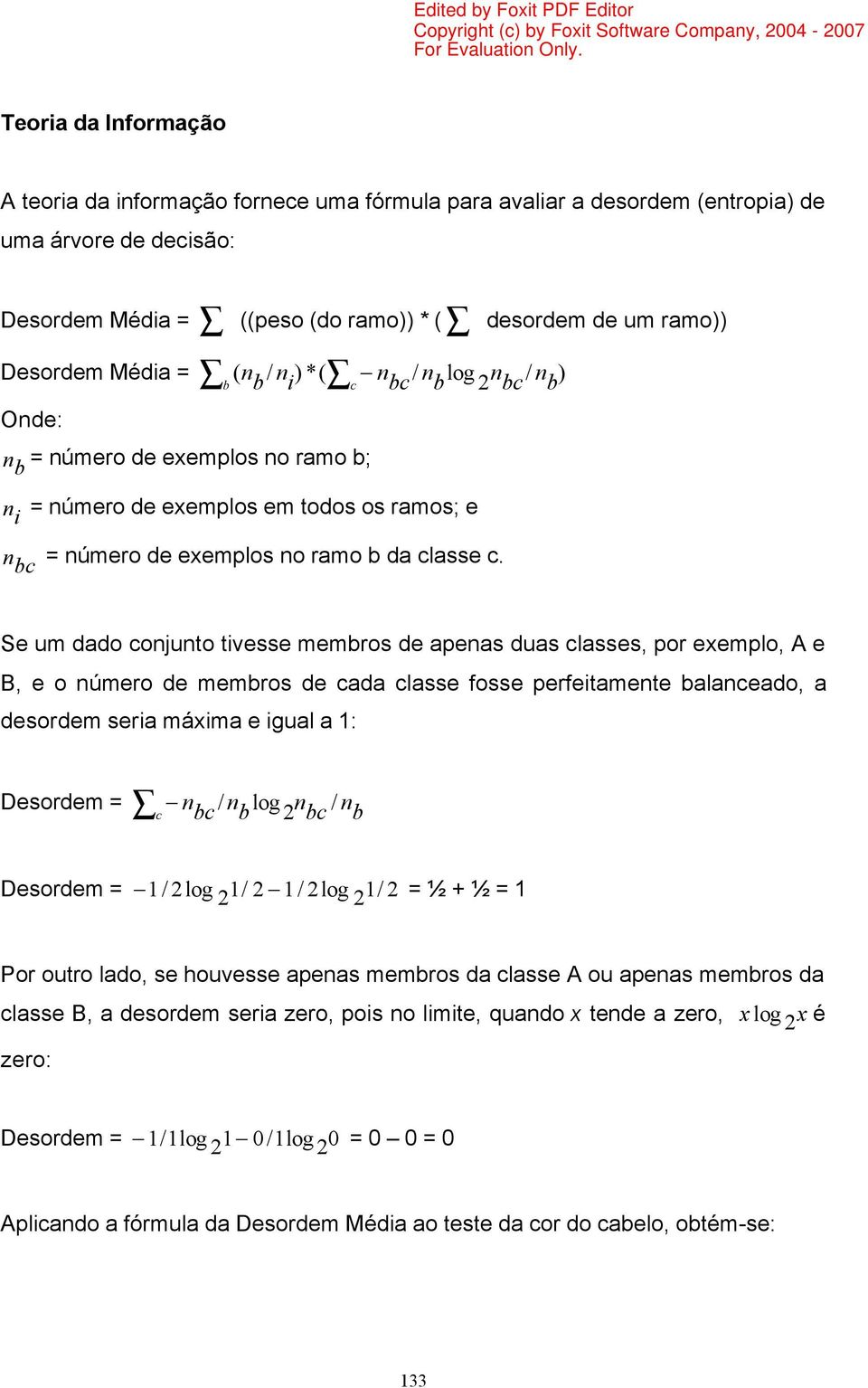 Edited by Foxit PDF Editor
Copyright (c) by Foxit Software Company, 2004 - 2007
For Evaluation Only.

Teoria da Informação

A teoria da informação fornece uma fórmula para avaliar a desordem (entropia) de uma árvore de decisão:

Desordem Média = $\sum$ ((peso (do ramo)) * ( $\sum$ desordem de um ramo))

Desordem Média = $\sum_b (n_b / n_i) * (\sum_c - n_{bc} / n_b \log_2 n_{bc} / n_b)$

Onde:

$n_b$ = número de exemplos no ramo b;

$n_i$ = número de exemplos em todos os ramos; e

$n_{bc}$ = número de exemplos no ramo b da classe c.

Se um dado conjunto tivesse membros de apenas duas classes, por exemplo, A e B, e o número de membros de cada classe fosse perfeitamente balanceado, a desordem seria máxima e igual a 1:

Desordem = $\sum_c - n_{bc} / n_b \log_2 n_{bc} / n_b$

Desordem = $-1/2 \log_2 1/2 - 1/2 \log_2 1/2$ = ½ + ½ = 1

Por outro lado, se houvesse apenas membros da classe A ou apenas membros da classe B, a desordem seria zero, pois no limite, quando $x$ tende a zero, $x \log_2 x$ é zero:

Desordem = $-1/1 \log_2 1 - 0/1 \log_2 0$ = 0 – 0 = 0

Aplicando a fórmula da Desordem Média ao teste da cor do cabelo, obtém-se:

133